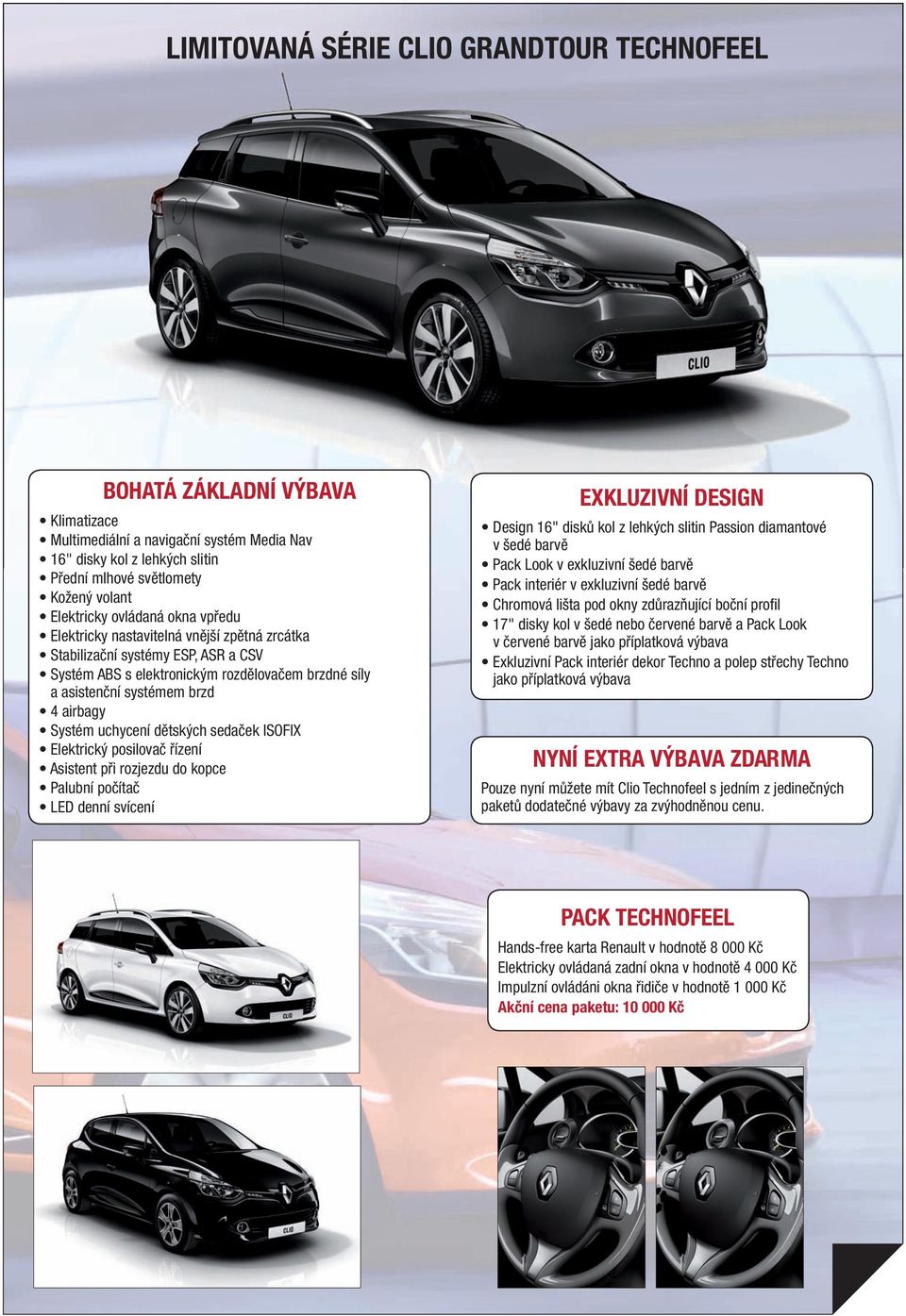 LIMITOVANÁ SÉRIE CLIO GRANDTOUR TECHNOFEEL

CLIO

BOHATÁ ZÁKLADNÍ VÝBAVA

• Klimatizace
• Multimediální a navigační systém Media Nav
• 16" disky kol z lehkých slitin
• Přední mlhové světlomety
• Kožený volant
• Elektricky ovládaná okna vpředu
• Elektricky nastavitelná vnější zpětná zrcátka
• Stabilizační systémy ESP, ASR a CSV
• Systém ABS s elektronickým rozdělovačem brzdné síly a asistenční systémem brzd
• 4 airbagy
• Systém uchycení dětských sedaček ISOFIX
• Elektrický posilovač řízení
• Asistent při rozjezdu do kopce
• Palubní počítač
• LED denní svícení

EXKLUZIVNÍ DESIGN

• Design 16" disků kol z lehkých slitin Passion diamantové v šedé barvě
• Pack Look v exkluzivní šedé barvě
• Pack interiér v exkluzivní šedé barvě
• Chromová lišta pod okny zdůrazňující boční profil
• 17" disky kol v šedé nebo červené barvě a Pack Look v červené barvě jako příplatková výbava
• Exkluzivní Pack interiér dekor Techno a polep střechy Techno jako příplatková výbava

NYNÍ EXTRA VÝBAVA ZDARMA

Pouze nyní můžete mít Clio Technofeel s jedním z jedinečných paketů dodatečné výbavy za zvýhodněnou cenu.

CLIO

PACK TECHNOFEEL

Hands-free karta Renault v hodnotě 8 000 Kč
Elektricky ovládaná zadní okna v hodnotě 4 000 Kč
Impulzní ovládáni okna řidiče v hodnotě 1 000 Kč
Akční cena paketu: 10 000 Kč

CLIO